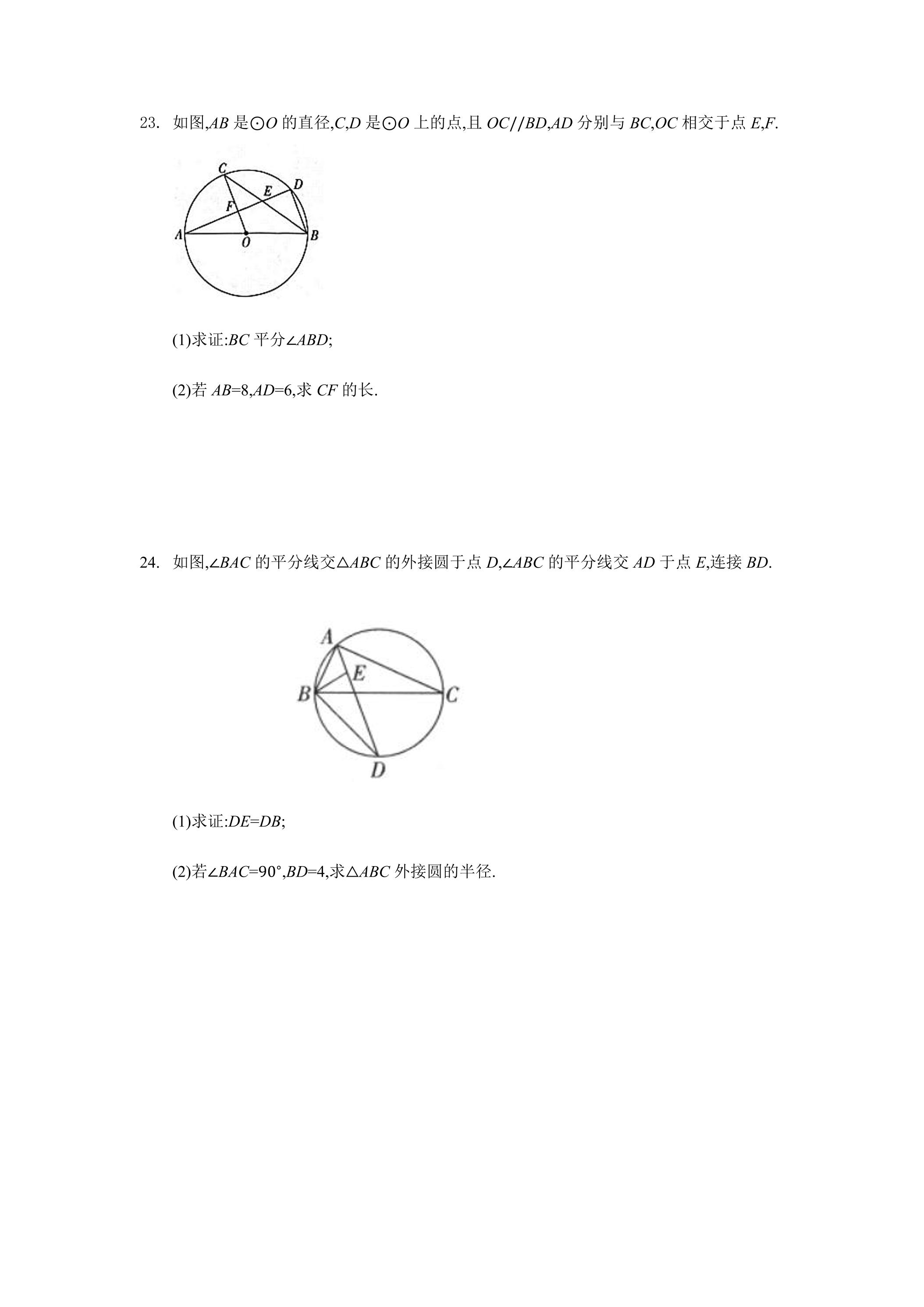 23. 如图,$AB$是$\odot O$的直径,$C$,$D$是$\odot O$上的点,且$OC//BD$,$AD$分别与$BC$,$OC$相交于点$E$,$F$.

C
D
E
F
A
O
B

(1)求证:$BC$平分$\angle ABD$;

(2)若$AB=8$,$AD=6$,求$CF$的长.

24. 如图,$\angle BAC$的平分线交$\triangle ABC$的外接圆于点$D$,$\angle ABC$的平分线交$AD$于点$E$,连接$BD$.

A
E
B
C
D

(1)求证:$DE=DB$;

(2)若$\angle BAC=90°$,$BD=4$,求$\triangle ABC$外接圆的半径.